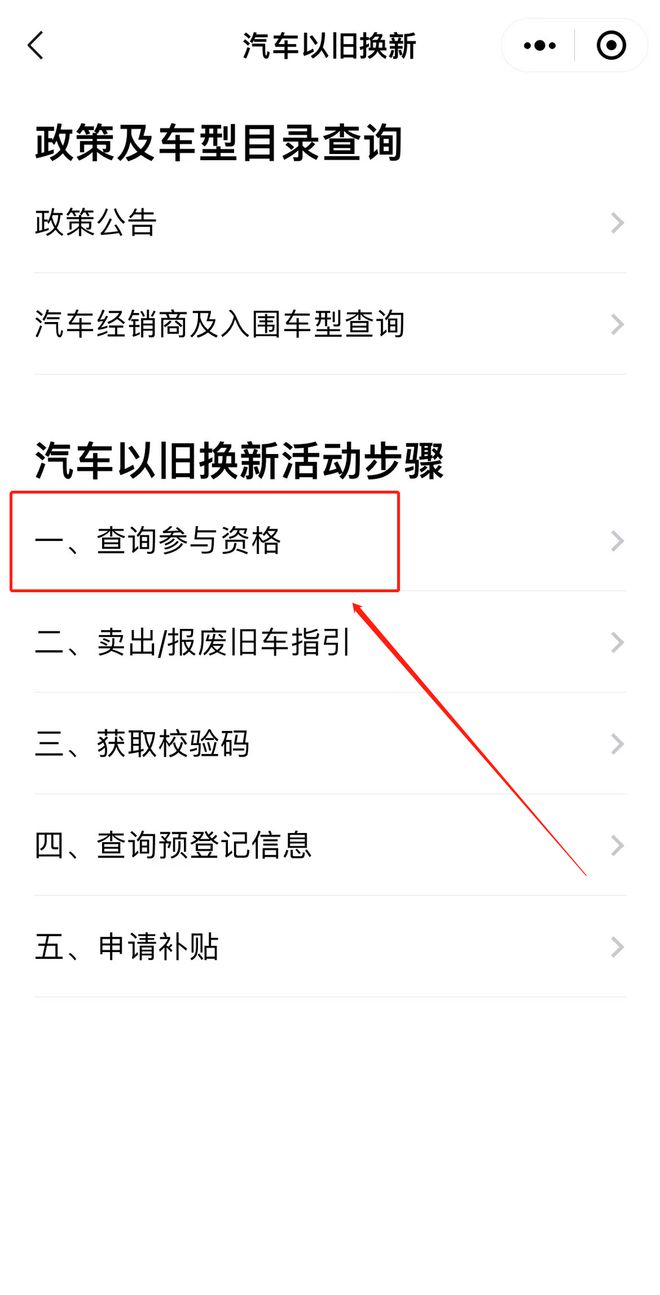 汽车以旧换新

政策及车型目录查询

政策公告

汽车经销商及入围车型查询

汽车以旧换新活动步骤

一、查询参与资格

二、卖出/报废旧车指引

三、获取校验码

四、查询预登记信息

五、申请补贴